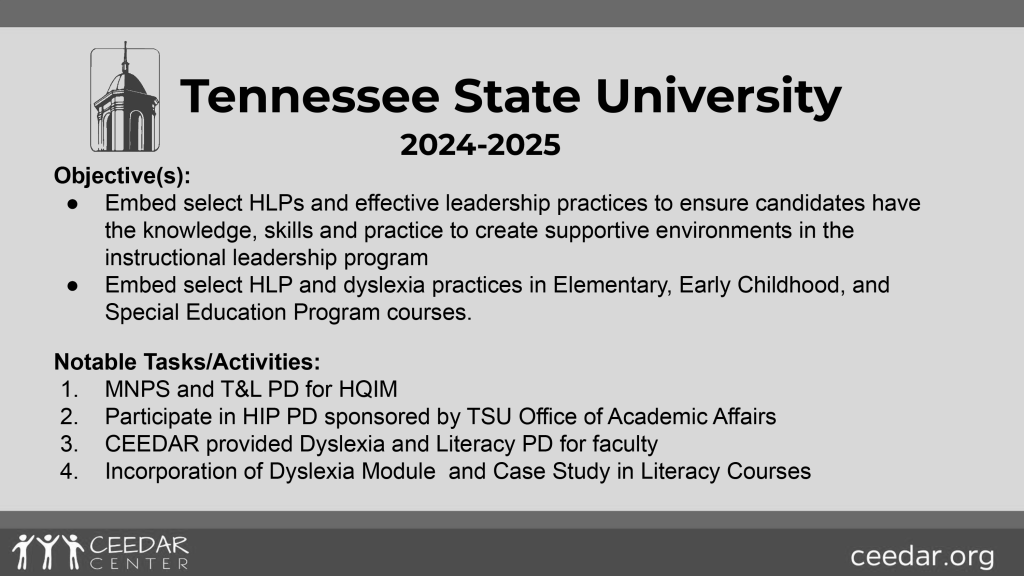 Tennessee State University
2024-2025

Objective(s):
● Embed select HLPs and effective leadership practices to ensure candidates have the knowledge, skills and practice to create supportive environments in the instructional leadership program
● Embed select HLP and dyslexia practices in Elementary, Early Childhood, and Special Education Program courses.

Notable Tasks/Activities:
1. MNPS and T&L PD for HQIM
2. Participate in HIP PD sponsored by TSU Office of Academic Affairs
3. CEEDAR provided Dyslexia and Literacy PD for faculty
4. Incorporation of Dyslexia Module and Case Study in Literacy Courses

CEEDAR CENTER
ceedar.org